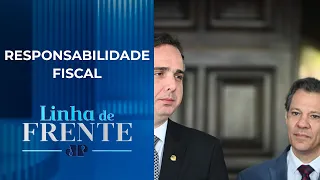 RESPONSABILIDADE FISCAL

Linha de FRENTE

JP